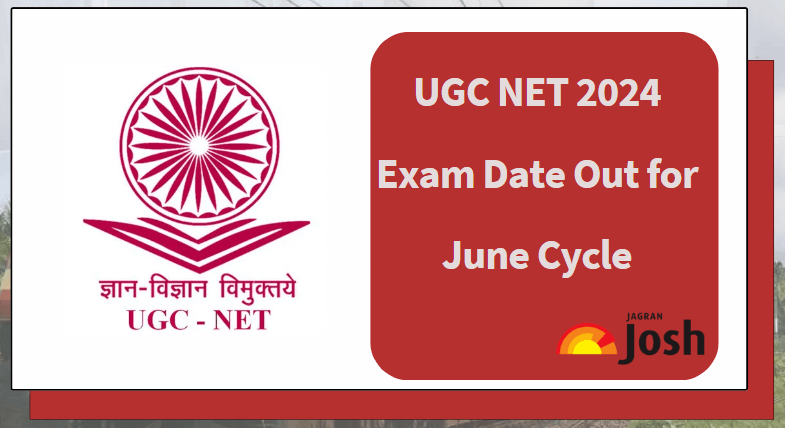 ज्ञान-विज्ञान विमुक्तये
UGC - NET

UGC NET 2024
Exam Date Out for
June Cycle

JAGRAN
Josh